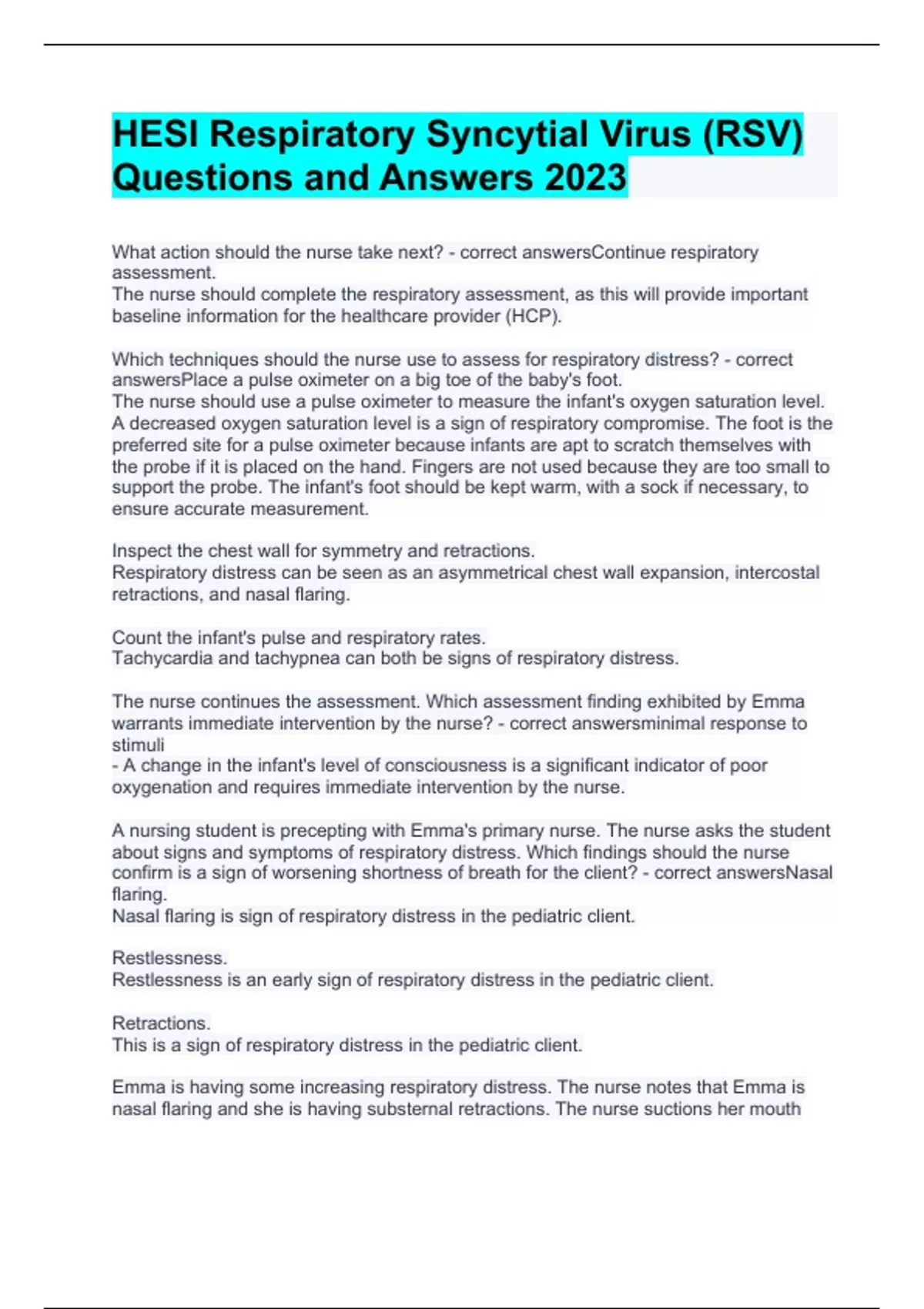 HESI Respiratory Syncytial Virus (RSV) Questions and Answers 2023

What action should the nurse take next? - correct answersContinue respiratory assessment.
The nurse should complete the respiratory assessment, as this will provide important baseline information for the healthcare provider (HCP).

Which techniques should the nurse use to assess for respiratory distress? - correct answersPlace a pulse oximeter on a big toe of the baby's foot.
The nurse should use a pulse oximeter to measure the infant's oxygen saturation level. A decreased oxygen saturation level is a sign of respiratory compromise. The foot is the preferred site for a pulse oximeter because infants are apt to scratch themselves with the probe if it is placed on the hand. Fingers are not used because they are too small to support the probe. The infant's foot should be kept warm, with a sock if necessary, to ensure accurate measurement.

Inspect the chest wall for symmetry and retractions.
Respiratory distress can be seen as an asymmetrical chest wall expansion, intercostal retractions, and nasal flaring.

Count the infant's pulse and respiratory rates.
Tachycardia and tachypnea can both be signs of respiratory distress.

The nurse continues the assessment. Which assessment finding exhibited by Emma warrants immediate intervention by the nurse? - correct answersminimal response to stimuli
- A change in the infant's level of consciousness is a significant indicator of poor oxygenation and requires immediate intervention by the nurse.

A nursing student is precepting with Emma's primary nurse. The nurse asks the student about signs and symptoms of respiratory distress. Which findings should the nurse confirm is a sign of worsening shortness of breath for the client? - correct answersNasal flaring.
Nasal flaring is sign of respiratory distress in the pediatric client.

Restlessness.
Restlessness is an early sign of respiratory distress in the pediatric client.

Retractions.
This is a sign of respiratory distress in the pediatric client.

Emma is having some increasing respiratory distress. The nurse notes that Emma is nasal flaring and she is having substernal retractions. The nurse suctions her mouth